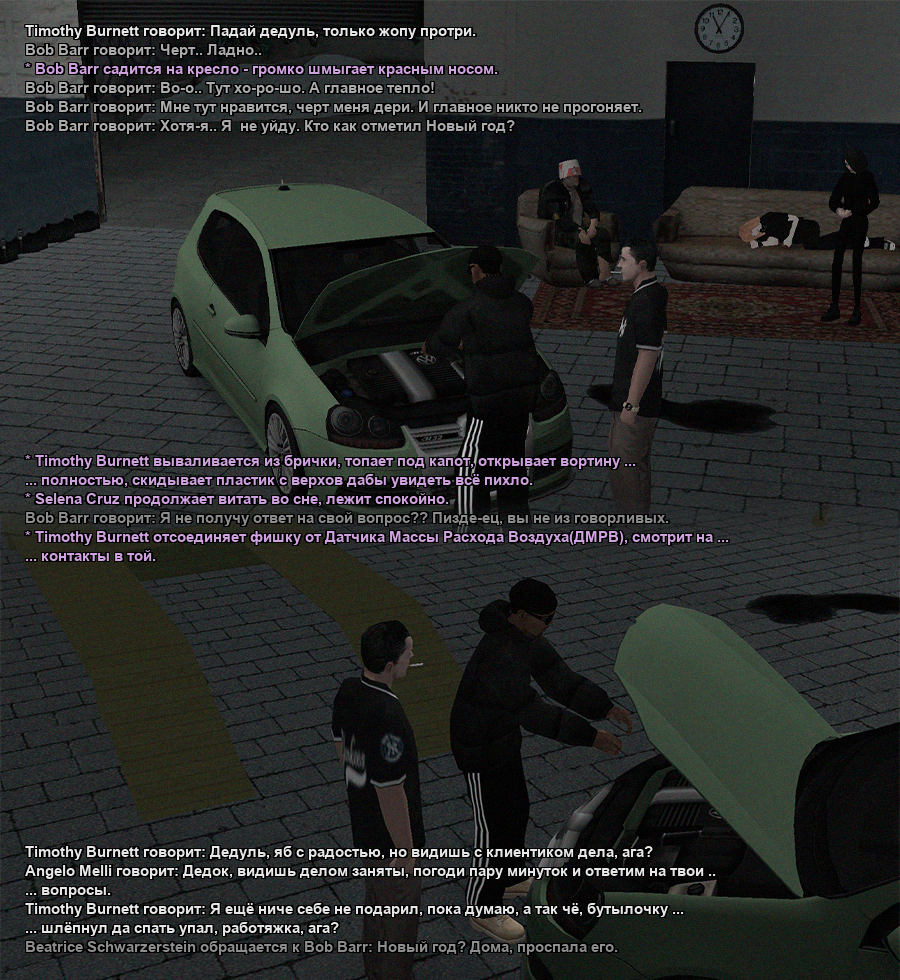 Timothy Burnett говорит: Падай дедуль, только жопу протри.
Bob Barr говорит: Черт.. Ладно..
* Bob Barr садится на кресло - громко шмыгает красным носом.
Bob Barr говорит: Во-о.. Тут хо-ро-шо. А главное тепло!
Bob Barr говорит: Мне тут нравится, черт меня дери. И главное никто не прогоняет.
Bob Barr говорит: Хотя-я.. Я  не уйду. Кто как отметил Новый год?

* Timothy Burnett вываливается из брички, топает под капот, открывает вортину ...
... полностью, скидывает пластик с верхов дабы увидеть всё пихло.
* Selena Cruz продолжает витать во сне, лежит спокойно.
Bob Barr говорит: Я не получу ответ на свой вопрос?? Пизде-ец, вы не из говорливых.
* Timothy Burnett отсоединяет фишку от Датчика Массы Расхода Воздуха(ДМРВ), смотрит на ...
... контакты в той.

Timothy Burnett говорит: Дедуль, яб с радостью, но видишь с клиентиком дела, ага?
Angelo Melli говорит: Дедок, видишь делом заняты, погоди пару минуток и ответим на твои ..
... вопросы.
Timothy Burnett говорит: Я ещё ниче себе не подарил, пока думаю, а так чё, бутылочку ...
... шлёпнул да спать упал, работяжка, ага?
Beatrice Schwarzerstein обращается к Bob Barr: Новый год? Дома, проспала его.